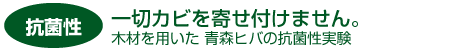 抗菌性

一切カビを寄せ付けません。
木材を用いた 青森ヒバの抗菌性実験